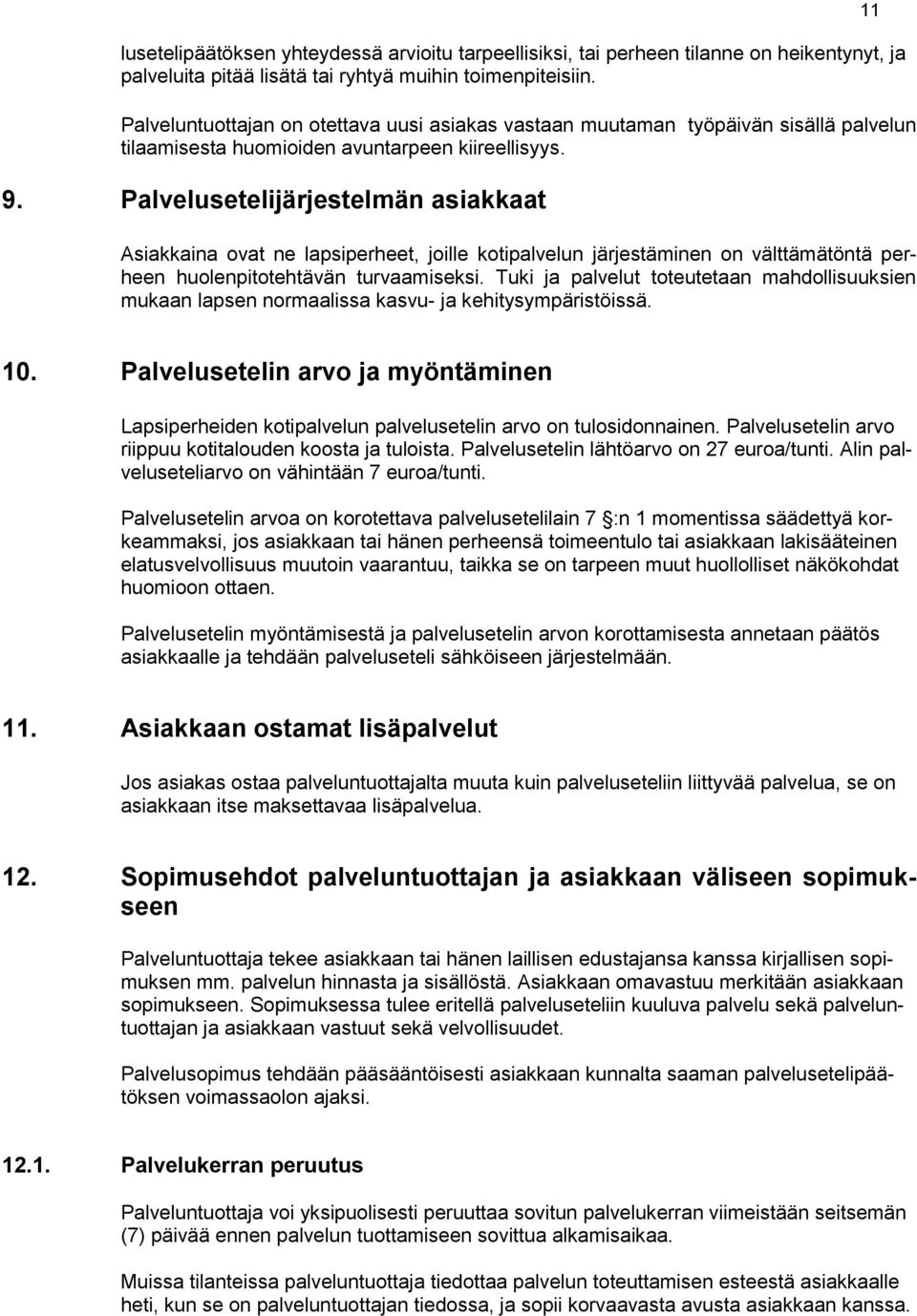 11

lusetelipäätöksen yhteydessä arvioitu tarpeellisiksi, tai perheen tilanne on heikentynyt, ja palveluita pitää lisätä tai ryhtyä muihin toimenpiteisiin.

Palveluntuottajan on otettava uusi asiakas vastaan muutaman työpäivän sisällä palvelun tilaamisesta huomioiden avuntarpeen kiireellisyys.

9. Palvelusetelijärjestelmän asiakkaat

Asiakkaina ovat ne lapsiperheet, joille kotipalvelun järjestäminen on välttämätöntä perheen huolenpitotehtävän turvaamiseksi. Tuki ja palvelut toteutetaan mahdollisuuksien mukaan lapsen normaalissa kasvu- ja kehitysympäristöissä.

10. Palvelusetelin arvo ja myöntäminen

Lapsiperheiden kotipalvelun palvelusetelin arvo on tulosidonnainen. Palvelusetelin arvo riippuu kotitalouden koosta ja tuloista. Palvelusetelin lähtöarvo on 27 euroa/tunti. Alin palveluseteliarvo on vähintään 7 euroa/tunti.

Palvelusetelin arvoa on korotettava palvelusetelilain 7 §:n 1 momentissa säädettyä korkeammaksi, jos asiakkaan tai hänen perheensä toimeentulo tai asiakkaan lakisääteinen elatusvelvollisuus muutoin vaarantuu, taikka se on tarpeen muut huollolliset näkökohdat huomioon ottaen.

Palvelusetelin myöntämisestä ja palvelusetelin arvon korottamisesta annetaan päätös asiakkaalle ja tehdään palveluseteli sähköiseen järjestelmään.

11. Asiakkaan ostamat lisäpalvelut

Jos asiakas ostaa palveluntuottajalta muuta kuin palveluseteliin liittyvää palvelua, se on asiakkaan itse maksettavaa lisäpalvelua.

12. Sopimusehdot palveluntuottajan ja asiakkaan väliseen sopimukseen

Palveluntuottaja tekee asiakkaan tai hänen laillisen edustajansa kanssa kirjallisen sopimuksen mm. palvelun hinnasta ja sisällöstä. Asiakkaan omavastuu merkitään asiakkaan sopimukseen. Sopimuksessa tulee eritellä palveluseteliin kuuluva palvelu sekä palveluntuottajan ja asiakkaan vastuut sekä velvollisuudet.

Palvelusopimus tehdään pääsääntöisesti asiakkaan kunnalta saaman palvelusetelipäätöksen voimassaolon ajaksi.

12.1. Palvelukerran peruutus

Palveluntuottaja voi yksipuolisesti peruuttaa sovitun palvelukerran viimeistään seitsemän (7) päivää ennen palvelun tuottamiseen sovittua alkamisaikaa.

Muissa tilanteissa palveluntuottaja tiedottaa palvelun toteuttamisen esteestä asiakkaalle heti, kun se on palveluntuottajan tiedossa, ja sopii korvaavasta avusta asiakkaan kanssa.